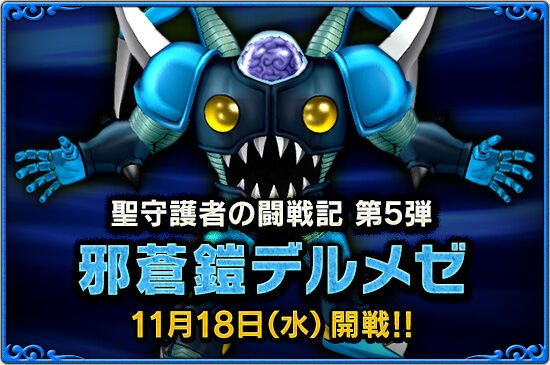 聖守護者の闘戦記 第5弾
邪蒼鎧デルメゼ
11月18日(水) 開戦!!